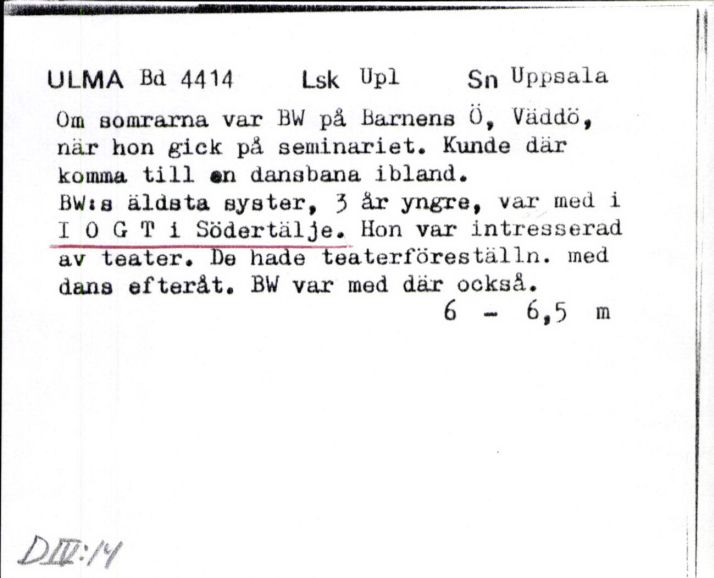 ULMA Bd 4414 Lsk Upl Sn Uppsala

Om somrarna var BW på Barnens Ö, Väddö, när hon gick på seminariet. Kunde där komma till en dansbana ibland.
BW:s äldsta syster, 3 år yngre, var med i I O G T i Södertälje. Hon var intresserad av teater. De hade teaterföreställn. med dans efteråt. BW var med där också.
6 - 6,5 m

DIII:14